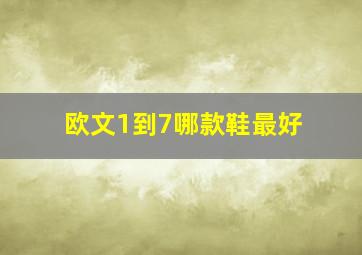 欧文1到7哪款鞋最好